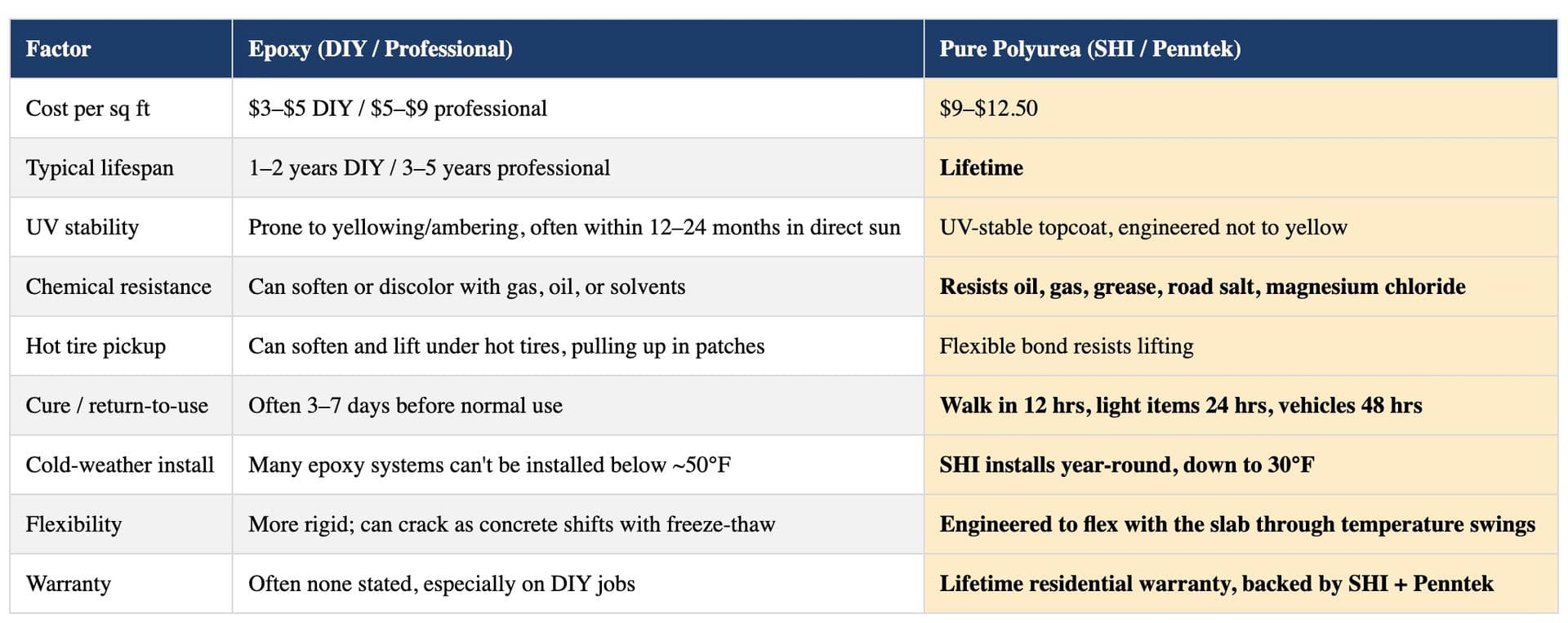 | Factor | Epoxy (DIY / Professional) | Pure Polyurea (SHI / Penntek) |
|---|---|---|
| Cost per sq ft | \$3–\$5 DIY / \$5–\$9 professional | \$9–\$12.50 |
| Typical lifespan | 1–2 years DIY / 3–5 years professional | Lifetime |
| UV stability | Prone to yellowing/ambering, often within 12–24 months in direct sun | UV-stable topcoat, engineered not to yellow |
| Chemical resistance | Can soften or discolor with gas, oil, or solvents | Resists oil, gas, grease, road salt, magnesium chloride |
| Hot tire pickup | Can soften and lift under hot tires, pulling up in patches | Flexible bond resists lifting |
| Cure / return-to-use | Often 3–7 days before normal use | Walk in 12 hrs, light items 24 hrs, vehicles 48 hrs |
| Cold-weather install | Many epoxy systems can't be installed below ~50°F | SHI installs year-round, down to 30°F |
| Flexibility | More rigid; can crack as concrete shifts with freeze-thaw | Engineered to flex with the slab through temperature swings |
| Warranty | Often none stated, especially on DIY jobs | Lifetime residential warranty, backed by SHI + Penntek |